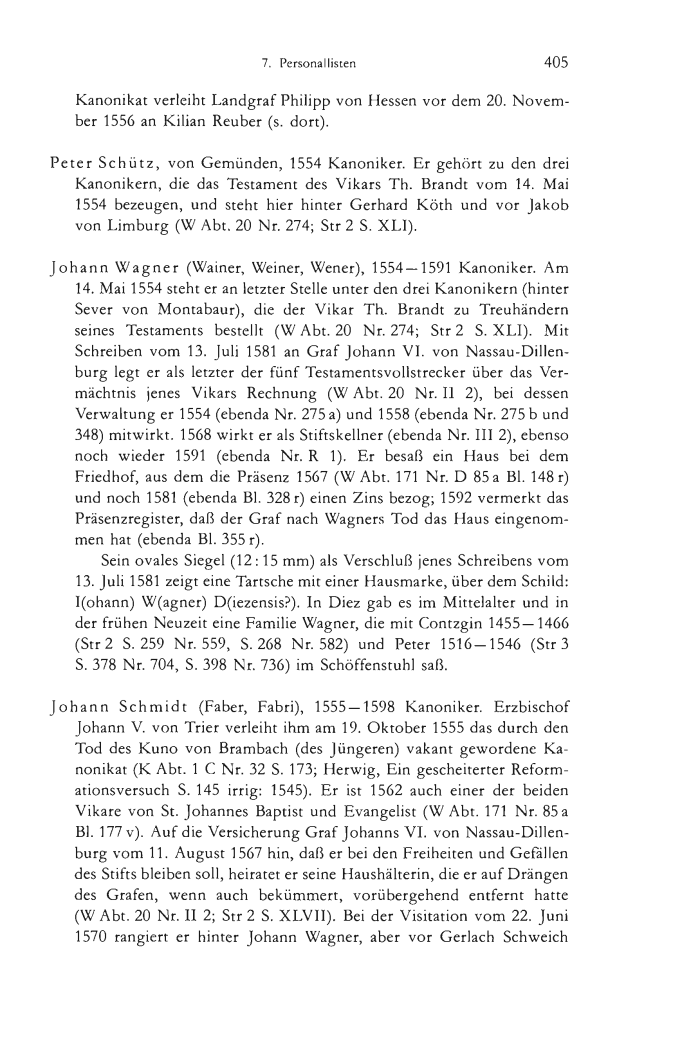 7. Personallisten 405

Kanonikat verleiht Landgraf Philipp von Hessen vor dem 20. November 1556 an Kilian Reuber (s. dort).

Peter Schütz, von Gemünden, 1554 Kanoniker. Er gehört zu den drei Kanonikern, die das Testament des Vikars Th. Brandt vom 14. Mai 1554 bezeugen, und steht hier hinter Gerhard Köth und vor Jakob von Limburg (W Abt. 20 Nr. 274; Str 2 S. XLI).

Johann Wagner (Wainer, Weiner, Wener), 1554—1591 Kanoniker. Am 14. Mai 1554 steht er an letzter Stelle unter den drei Kanonikern (hinter Sever von Montabaur), die der Vikar Th. Brandt zu Treuhändern seines Testaments bestellt (W Abt. 20 Nr. 274; Str 2 S. XLI). Mit Schreiben vom 13. Juli 1581 an Graf Johann VI. von Nassau-Dillenburg legt er als letzter der fünf Testamentsvollstrecker über das Vermächtnis jenes Vikars Rechnung (W Abt. 20 Nr. II 2), bei dessen Verwaltung er 1554 (ebenda Nr. 275 a) und 1558 (ebenda Nr. 275 b und 348) mitwirkt. 1568 wirkt er als Stiftskellner (ebenda Nr. III 2), ebenso noch wieder 1591 (ebenda Nr. R 1). Er besaß ein Haus bei dem Friedhof, aus dem die Präsenz 1567 (W Abt. 171 Nr. D 85 a Bl. 148 r) und noch 1581 (ebenda Bl. 328 r) einen Zins bezog; 1592 vermerkt das Präsenzregister, daß der Graf nach Wagners Tod das Haus eingenommen hat (ebenda Bl. 355 r).

Sein ovales Siegel (12 : 15 mm) als Verschluß jenes Schreibens vom 13. Juli 1581 zeigt eine Tartsche mit einer Hausmarke, über dem Schild: I(ohann) W(agner) D(iezensis?). In Diez gab es im Mittelalter und in der frühen Neuzeit eine Familie Wagner, die mit Contzgin 1455—1466 (Str 2 S. 259 Nr. 559, S. 268 Nr. 582) und Peter 1516—1546 (Str 3 S. 378 Nr. 704, S. 398 Nr. 736) im Schöffenstuhl saß.

Johann Schmidt (Faber, Fabri), 1555—1598 Kanoniker. Erzbischof Johann V. von Trier verleiht ihm am 19. Oktober 1555 das durch den Tod des Kuno von Brambach (des Jüngeren) vakant gewordene Kanonikat (K Abt. 1 C Nr. 32 S. 173; Herwig, Ein gescheiterter Reformationsversuch S. 145 irrig: 1545). Er ist 1562 auch einer der beiden Vikare von St. Johannes Baptist und Evangelist (W Abt. 171 Nr. 85 a Bl. 177 v). Auf die Versicherung Graf Johanns VI. von Nassau-Dillenburg vom 11. August 1567 hin, daß er bei den Freiheiten und Gefällen des Stifts bleiben soll, heiratet er seine Haushälterin, die er auf Drängen des Grafen, wenn auch bekümmert, vorübergehend entfernt hatte (W Abt. 20 Nr. II 2; Str 2 S. XLVII). Bei der Visitation vom 22. Juni 1570 rangiert er hinter Johann Wagner, aber vor Gerlach Schweich